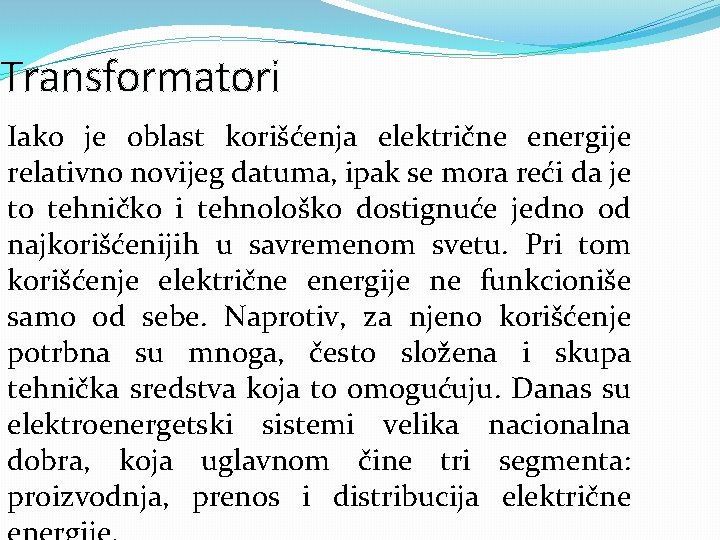 Transformatori

Iako je oblast korišćenja električne energije relativno novijeg datuma, ipak se mora reći da je to tehničko i tehnološko dostignuće jedno od najkorišćenijih u savremenom svetu. Pri tom korišćenje električne energije ne funkcioniše samo od sebe. Naprotiv, za njeno korišćenje potrbna su mnoga, često složena i skupa tehnička sredstva koja to omogućuju. Danas su elektroenergetski sistemi velika nacionalna dobra, koja uglavnom čine tri segmenta: proizvodnja, prenos i distribucija električne energije.